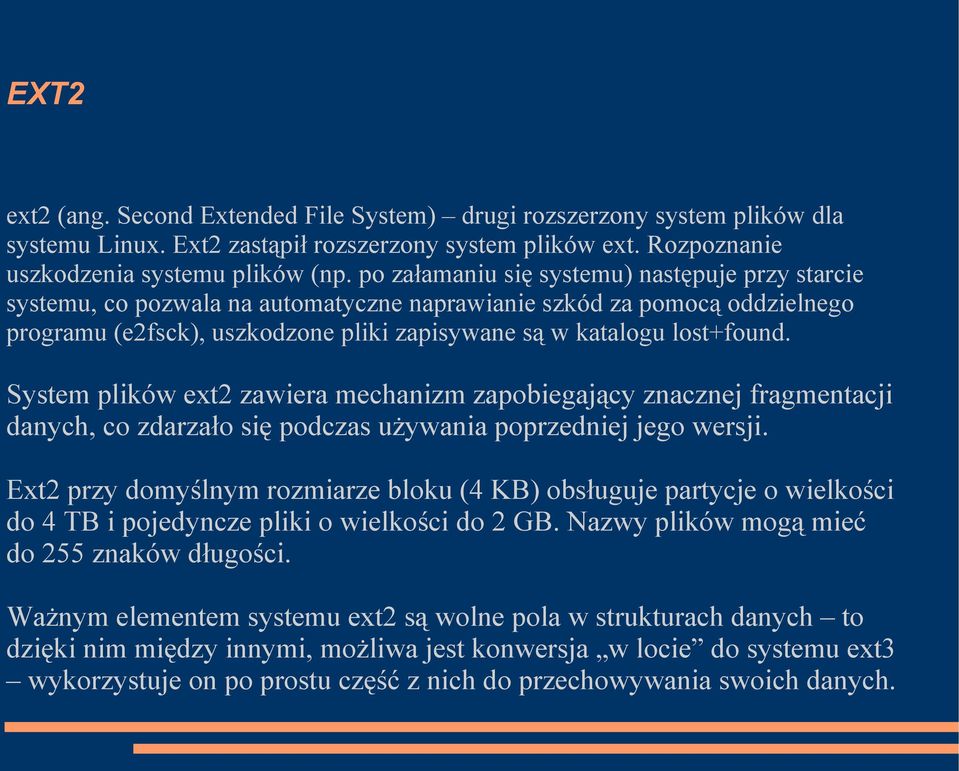 EXT2

ext2 (ang. Second Extended File System) – drugi rozszerzony system plików dla systemu Linux. Ext2 zastąpił rozszerzony system plików ext. Rozpoznanie uszkodzenia systemu plików (np. po załamaniu się systemu) następuje przy starcie systemu, co pozwala na automatyczne naprawianie szkód za pomocą oddzielnego programu (e2fsck), uszkodzone pliki zapisywane są w katalogu lost+found.

System plików ext2 zawiera mechanizm zapobiegający znacznej fragmentacji danych, co zdarzało się podczas używania poprzedniej jego wersji.

Ext2 przy domyślnym rozmiarze bloku (4 KB) obsługuje partycje o wielkości do 4 TB i pojedyncze pliki o wielkości do 2 GB. Nazwy plików mogą mieć do 255 znaków długości.

Ważnym elementem systemu ext2 są wolne pola w strukturach danych – to dzięki nim między innymi, możliwa jest konwersja „w locie” do systemu ext3 – wykorzystuje on po prostu część z nich do przechowywania swoich danych.